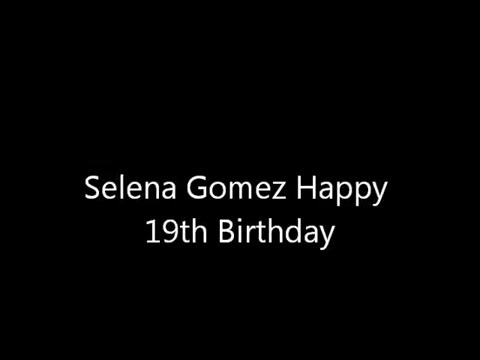 Selena Gomez Happy 19th Birthday